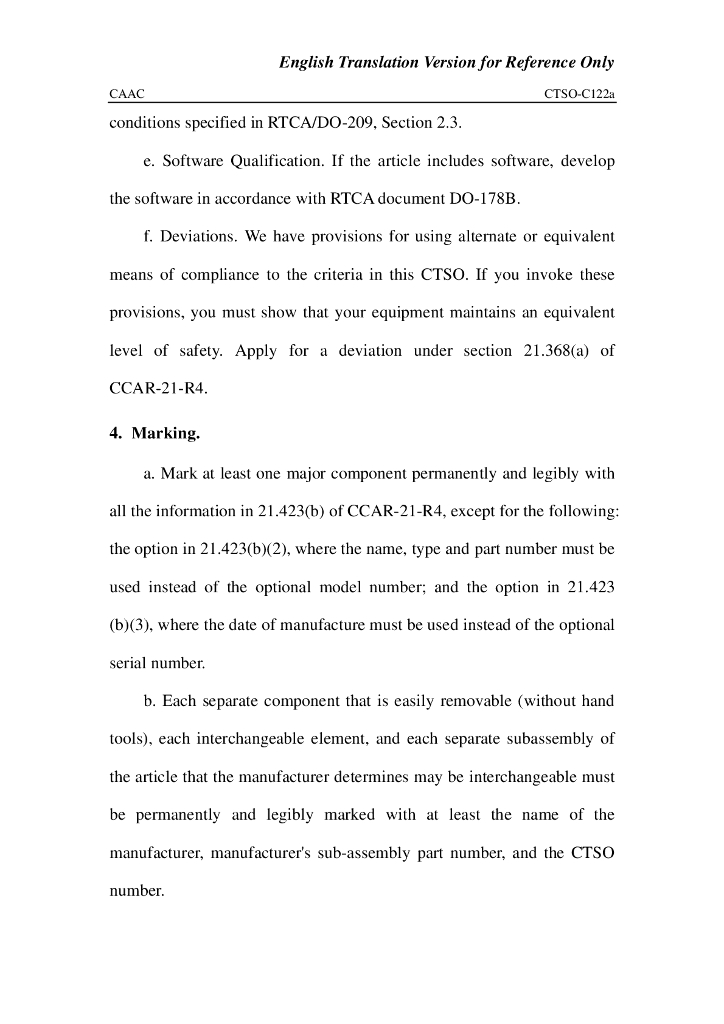 English Translation Version for Reference Only

CAAC

CTSO-C122a

conditions specified in RTCA/DO-209, Section 2.3.

e. Software Qualification. If the article includes software, develop the software in accordance with RTCA document DO-178B.

f. Deviations. We have provisions for using alternate or equivalent means of compliance to the criteria in this CTSO. If you invoke these provisions, you must show that your equipment maintains an equivalent level of safety. Apply for a deviation under section 21.368(a) of CCAR-21-R4.

4. Marking.

a. Mark at least one major component permanently and legibly with all the information in 21.423(b) of CCAR-21-R4, except for the following: the option in 21.423(b)(2), where the name, type and part number must be used instead of the optional model number; and the option in 21.423 (b)(3), where the date of manufacture must be used instead of the optional serial number.

b. Each separate component that is easily removable (without hand tools), each interchangeable element, and each separate subassembly of the article that the manufacturer determines may be interchangeable must be permanently and legibly marked with at least the name of the manufacturer, manufacturer's sub-assembly part number, and the CTSO number.